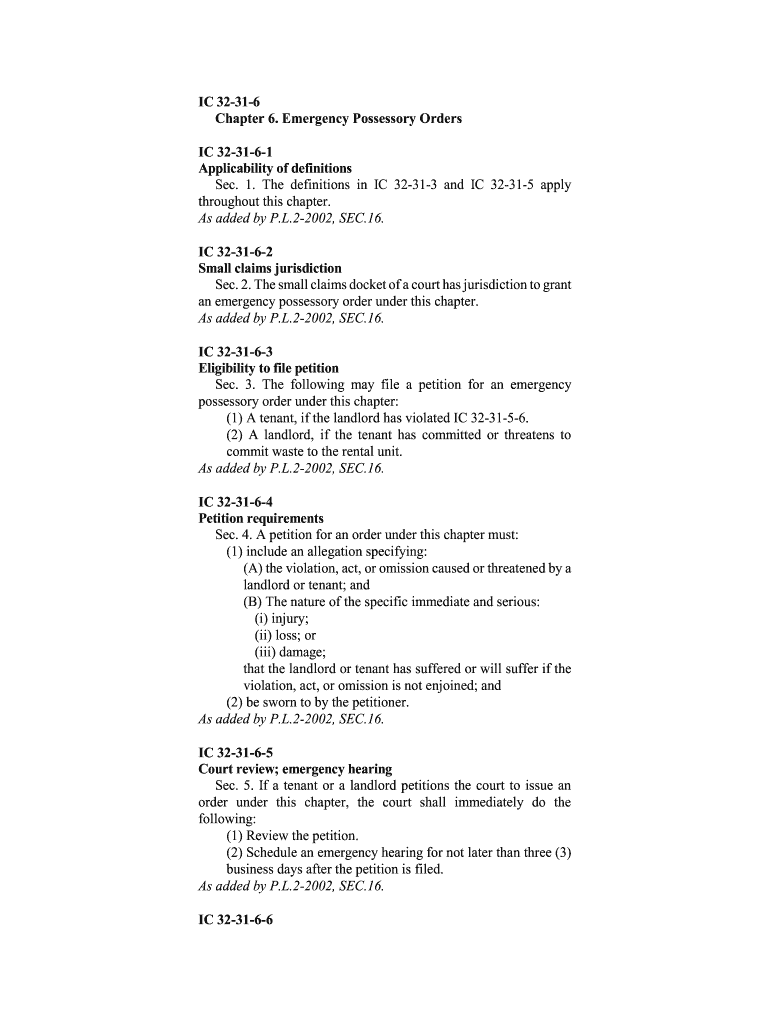 IC 32-31-6
Chapter 6. Emergency Possessory Orders

IC 32-31-6-1
Applicability of definitions
Sec. 1. The definitions in IC 32-31-3 and IC 32-31-5 apply throughout this chapter.
As added by P.L.2-2002, SEC.16.

IC 32-31-6-2
Small claims jurisdiction
Sec. 2. The small claims docket of a court has jurisdiction to grant an emergency possessory order under this chapter.
As added by P.L.2-2002, SEC.16.

IC 32-31-6-3
Eligibility to file petition
Sec. 3. The following may file a petition for an emergency possessory order under this chapter:
(1) A tenant, if the landlord has violated IC 32-31-5-6.
(2) A landlord, if the tenant has committed or threatens to commit waste to the rental unit.
As added by P.L.2-2002, SEC.16.

IC 32-31-6-4
Petition requirements
Sec. 4. A petition for an order under this chapter must:
(1) include an allegation specifying:
(A) the violation, act, or omission caused or threatened by a landlord or tenant; and
(B) The nature of the specific immediate and serious:
(i) injury;
(ii) loss; or
(iii) damage;
that the landlord or tenant has suffered or will suffer if the violation, act, or omission is not enjoined; and
(2) be sworn to by the petitioner.
As added by P.L.2-2002, SEC.16.

IC 32-31-6-5
Court review; emergency hearing
Sec. 5. If a tenant or a landlord petitions the court to issue an order under this chapter, the court shall immediately do the following:
(1) Review the petition.
(2) Schedule an emergency hearing for not later than three (3) business days after the petition is filed.
As added by P.L.2-2002, SEC.16.

IC 32-31-6-6